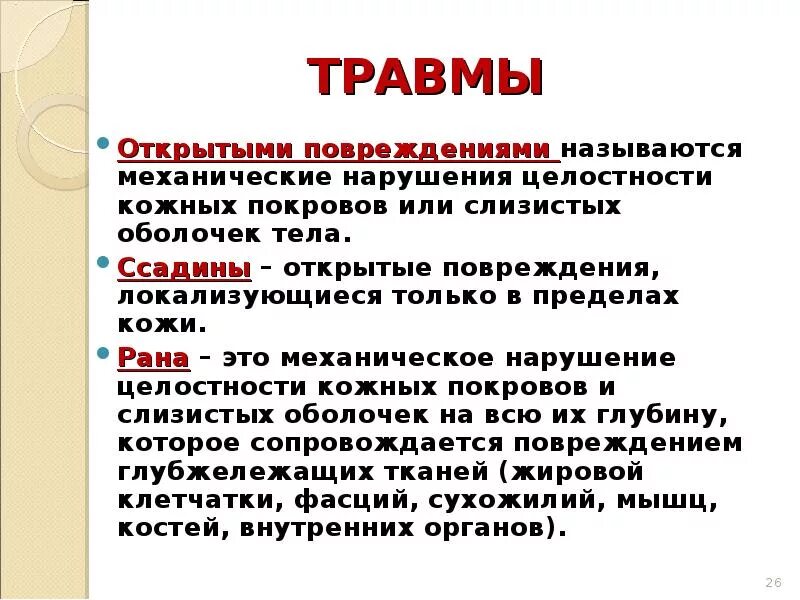 ТРАВМЫ

Открытыми повреждениями называются механические нарушения целостности кожных покровов или слизистых оболочек тела.

Ссадины – открытые повреждения, локализующиеся только в пределах кожи.

Рана – это механическое нарушение целостности кожных покровов и слизистых оболочек на всю их глубину, которое сопровождается повреждением глубжележащих тканей (жировой клетчатки, фасций, сухожилий, мышц, костей, внутренних органов).

26